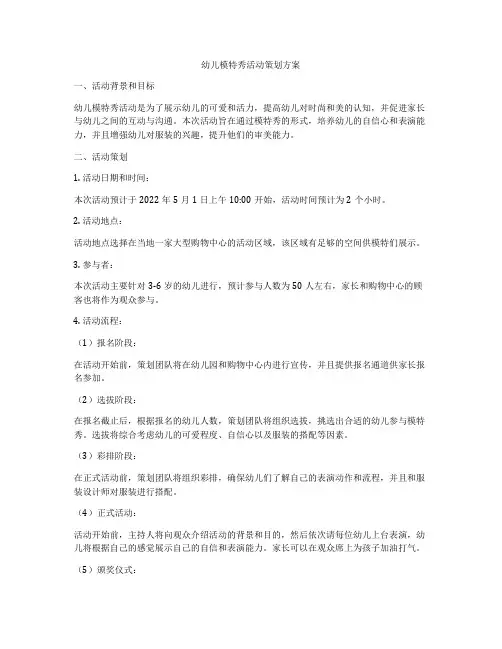 幼儿模特秀活动策划方案

一、活动背景和目标

幼儿模特秀活动是为了展示幼儿的可爱和活力，提高幼儿对时尚和美的认知，并促进家长与幼儿之间的互动与沟通。本次活动旨在通过模特秀的形式，培养幼儿的自信心和表演能力，并且增强幼儿对服装的兴趣，提升他们的审美能力。

二、活动策划

1. 活动日期和时间：

本次活动预计于 2022 年 5 月 1 日上午 10:00 开始，活动时间预计为 2 个小时。

2. 活动地点：

活动地点选择在当地一家大型购物中心的活动区域，该区域有足够的空间供模特们展示。

3. 参与者：

本次活动主要针对 3-6 岁的幼儿进行，预计参与人数为 50 人左右，家长和购物中心的顾客也将作为观众参与。

4. 活动流程：

（1）报名阶段：

在活动开始前，策划团队将在幼儿园和购物中心内进行宣传，并且提供报名通道供家长报名参加。

（2）选拔阶段：

在报名截止后，根据报名的幼儿人数，策划团队将组织选拔，挑选出合适的幼儿参与模特秀。选拔将综合考虑幼儿的可爱程度、自信心以及服装的搭配等因素。

（3）彩排阶段：

在正式活动前，策划团队将组织彩排，确保幼儿们了解自己的表演动作和流程，并且和服装设计师对服装进行搭配。

（4）正式活动：

活动开始前，主持人将向观众介绍活动的背景和目的，然后依次请每位幼儿上台表演，幼儿将根据自己的感觉展示自己的自信和表演能力。家长可以在观众席上为孩子加油打气。

（5）颁奖仪式：